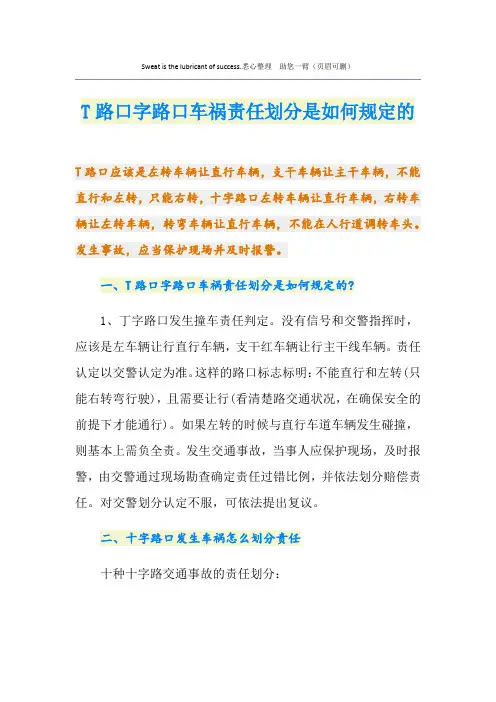 Sweat is the lubricant of success.悉心整理　助您一臂（页眉可删）

T路口字路口车祸责任划分是如何规定的

T路口应该是左转车辆让直行车辆，支干车辆让主干车辆，不能直行和左转，只能右转，十字路口左转车辆让直行车辆，右转车辆让左转车辆，转弯车辆让直行车辆，不能在人行道调转车头。发生事故，应当保护现场并及时报警。

一、T路口字路口车祸责任划分是如何规定的？

1、丁字路口发生撞车责任判定。没有信号和交警指挥时，应该是左车辆让行直行车辆，支干红车辆让行主干线车辆。责任认定以交警认定为准。这样的路口标志标明：不能直行和左转（只能右转弯行驶），且需要让行（看清楚路交通状况，在确保安全的前提下才能通行）。如果左转的时候与直行车道车辆发生碰撞，则基本上需负全责。发生交通事故，当事人应保护现场，及时报警，由交警通过现场勘查确定责任过错比例，并依法划分赔偿责任。对交警划分认定不服，可依法提出复议。

二、十字路口发生车祸怎么划分责任

十种十字路交通事故的责任划分：